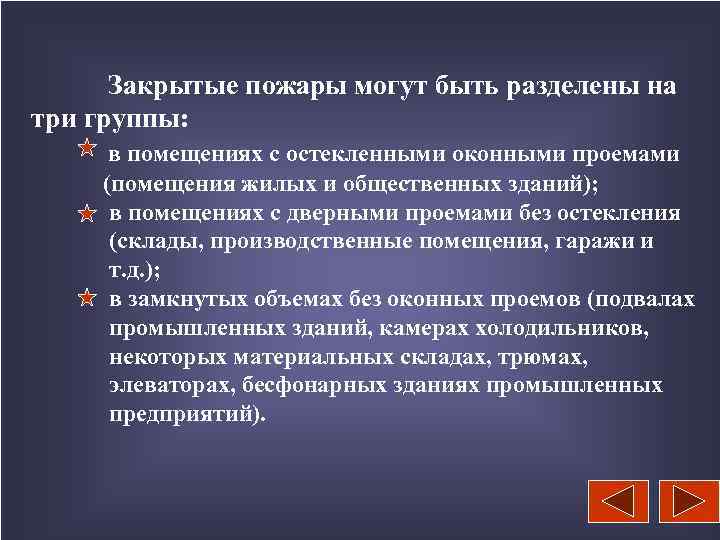 Закрытые пожары могут быть разделены на три группы:

в помещениях с остекленными оконными проемами (помещения жилых и общественных зданий);

в помещениях с дверными проемами без остекления (склады, производственные помещения, гаражи и т.д.);

в замкнутых объемах без оконных проемов (подвалах промышленных зданий, камерах холодильников, некоторых материальных складах, трюмах, элеваторах, бесфонарных зданиях промышленных предприятий).